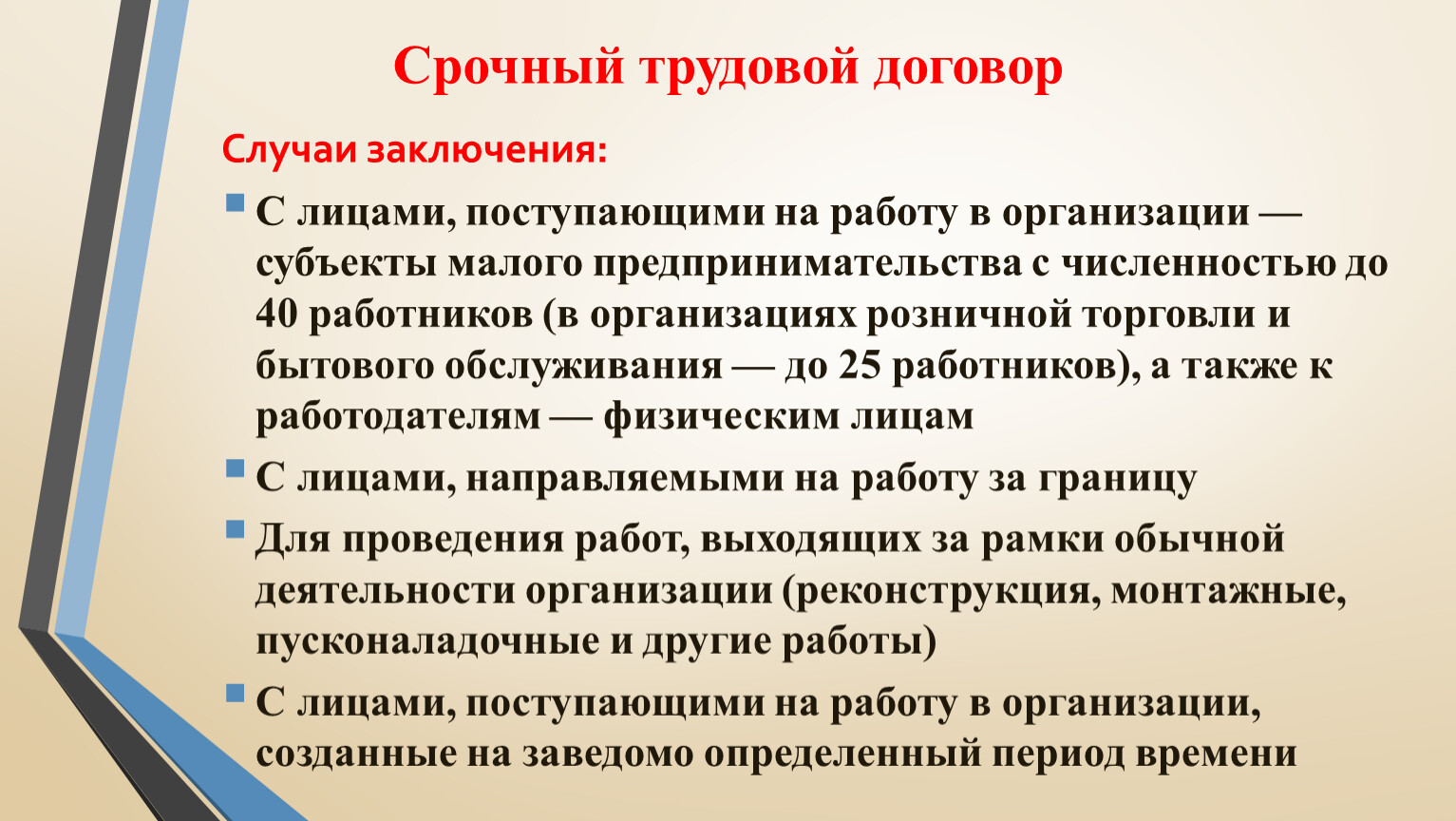 Срочный трудовой договор

Случаи заключения:

С лицами, поступающими на работу в организации — субъекты малого предпринимательства с численностью до 40 работников (в организациях розничной торговли и бытового обслуживания — до 25 работников), а также к работодателям — физическим лицам

С лицами, направляемыми на работу за границу

Для проведения работ, выходящих за рамки обычной деятельности организации (реконструкция, монтажные, пусконаладочные и другие работы)

С лицами, поступающими на работу в организации, созданные на заведомо определенный период времени